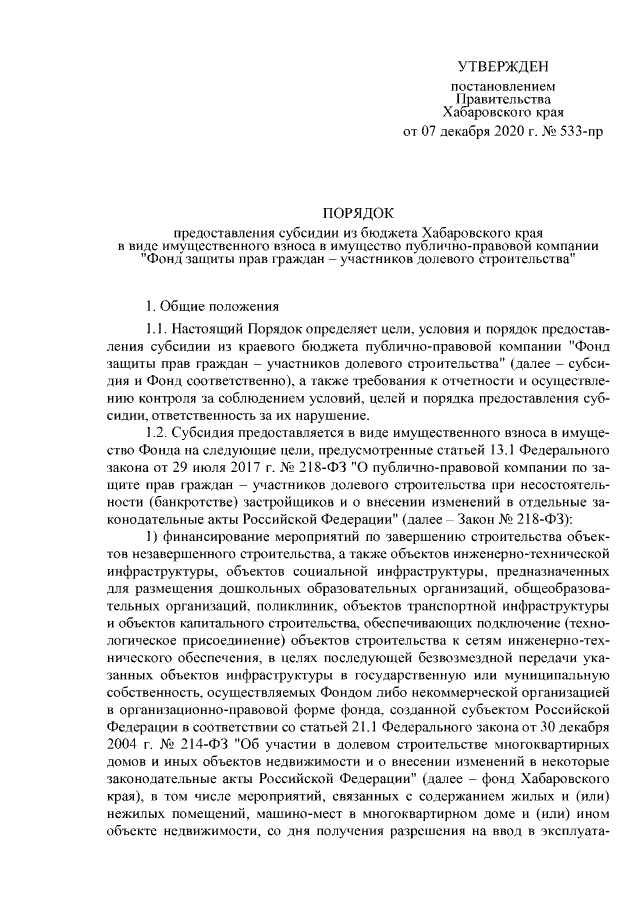 УТВЕРЖДЕН

постановлением
Правительства
Хабаровского края
от 07 декабря 2020 г. № 533-пр

ПОРЯДОК

предоставления субсидии из бюджета Хабаровского края в виде имущественного взноса в имущество публично-правовой компании "Фонд защиты прав граждан – участников долевого строительства"

1. Общие положения

1.1. Настоящий Порядок определяет цели, условия и порядок предоставления субсидии из краевого бюджета публично-правовой компании "Фонд защиты прав граждан – участников долевого строительства" (далее – субсидия и Фонд соответственно), а также требования к отчетности и осуществлению контроля за соблюдением условий, целей и порядка предоставления субсидии, ответственность за их нарушение.

1.2. Субсидия предоставляется в виде имущественного взноса в имущество Фонда на следующие цели, предусмотренные статьей 13.1 Федерального закона от 29 июля 2017 г. № 218-ФЗ "О публично-правовой компании по защите прав граждан – участников долевого строительства при несостоятельности (банкротстве) застройщиков и о внесении изменений в отдельные законодательные акты Российской Федерации" (далее – Закон № 218-ФЗ):

1) финансирование мероприятий по завершению строительства объектов незавершенного строительства, а также объектов инженерно-технической инфраструктуры, объектов социальной инфраструктуры, предназначенных для размещения дошкольных образовательных организаций, общеобразовательных организаций, поликлиник, объектов транспортной инфраструктуры и объектов капитального строительства, обеспечивающих подключение (технологическое присоединение) объектов строительства к сетям инженерно-технического обеспечения, в целях последующей безвозмездной передачи указанных объектов инфраструктуры в государственную или муниципальную собственность, осуществляемых Фондом либо некоммерческой организацией в организационно-правовой форме фонда, созданной субъектом Российской Федерации в соответствии со статьей 21.1 Федерального закона от 30 декабря 2004 г. № 214-ФЗ "Об участии в долевом строительстве многоквартирных домов и иных объектов недвижимости и о внесении изменений в некоторые законодательные акты Российской Федерации" (далее – фонд Хабаровского края), в том числе мероприятий, связанных с содержанием жилых и (или) нежилых помещений, машино-мест в многоквартирном доме и (или) ином объекте недвижимости, со дня получения разрешения на ввод в эксплуата-